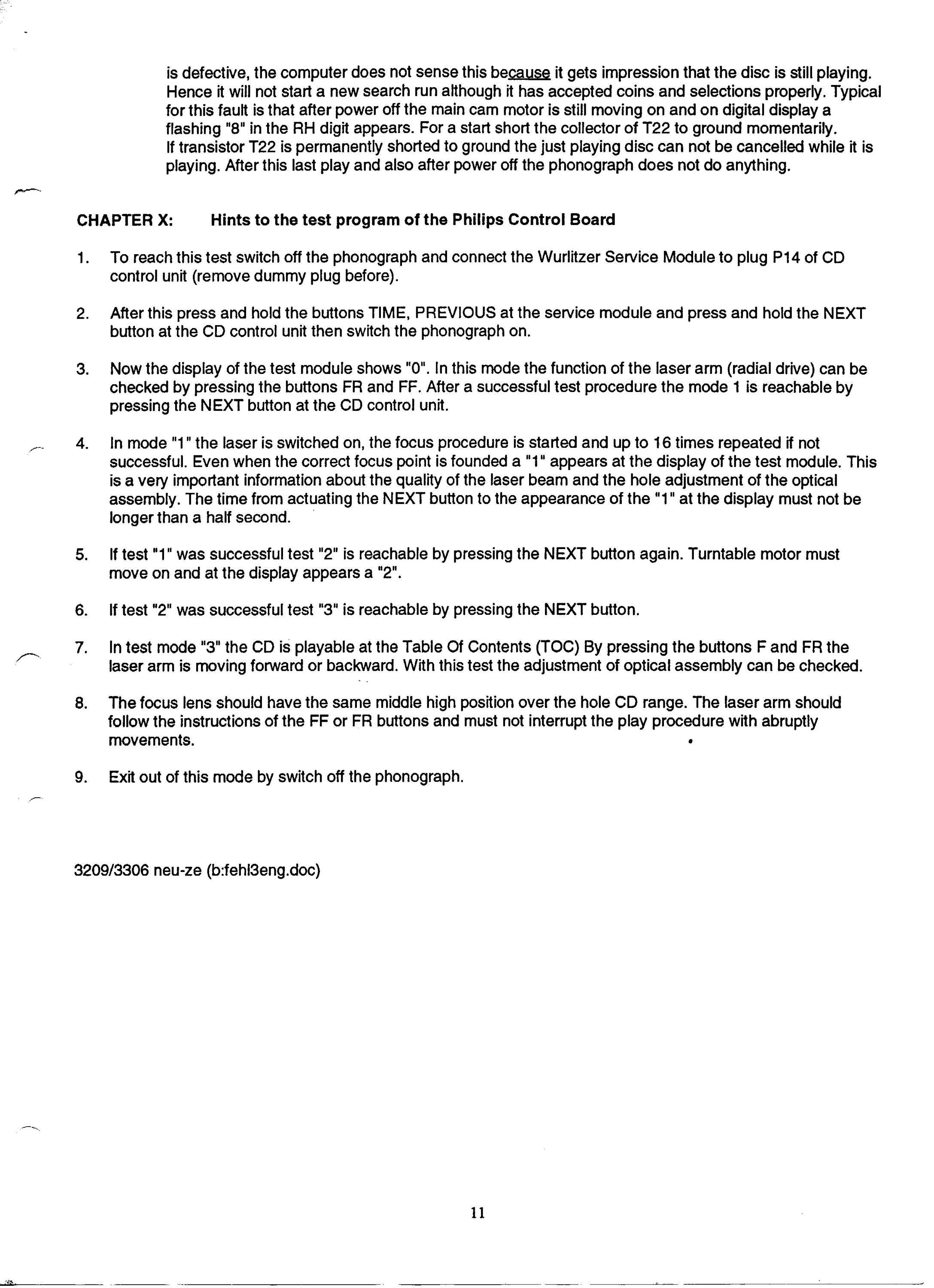 is defective, the computer does not sense this because it gets impression that the disc is still playing. Hence it will not start a new search run although it has accepted coins and selections properly. Typical for this fault is that after power off the main cam motor is still moving on and on digital display a flashing "8" in the RH digit appears. For a start short the collector of T22 to ground momentarily.
If transistor T22 is permanently shorted to ground the just playing disc can not be cancelled while it is playing. After this last play and also after power off the phonograph does not do anything.

CHAPTER X: Hints to the test program of the Philips Control Board

1. To reach this test switch off the phonograph and connect the Wurlitzer Service Module to plug P14 of CD control unit (remove dummy plug before).

2. After this press and hold the buttons TIME, PREVIOUS at the service module and press and hold the NEXT button at the CD control unit then switch the phonograph on.

3. Now the display of the test module shows "0". In this mode the function of the laser arm (radial drive) can be checked by pressing the buttons FR and FF. After a successful test procedure the mode 1 is reachable by pressing the NEXT button at the CD control unit.

4. In mode "1" the laser is switched on, the focus procedure is started and up to 16 times repeated if not successful. Even when the correct focus point is founded a "1" appears at the display of the test module. This is a very important information about the quality of the laser beam and the hole adjustment of the optical assembly. The time from actuating the NEXT button to the appearance of the "1" at the display must not be longer than a half second.

5. If test "1" was successful test "2" is reachable by pressing the NEXT button again. Turntable motor must move on and at the display appears a "2".

6. If test "2" was successful test "3" is reachable by pressing the NEXT button.

7. In test mode "3" the CD is playable at the Table Of Contents (TOC) By pressing the buttons F and FR the laser arm is moving forward or backward. With this test the adjustment of optical assembly can be checked.

8. The focus lens should have the same middle high position over the hole CD range. The laser arm should follow the instructions of the FF or FR buttons and must not interrupt the play procedure with abruptly movements.

9. Exit out of this mode by switch off the phonograph.

3209/3306 neu-ze (b:fehl3eng.doc)

11